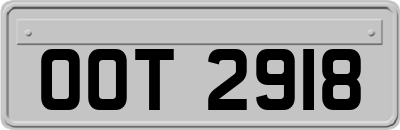 OOT 2918